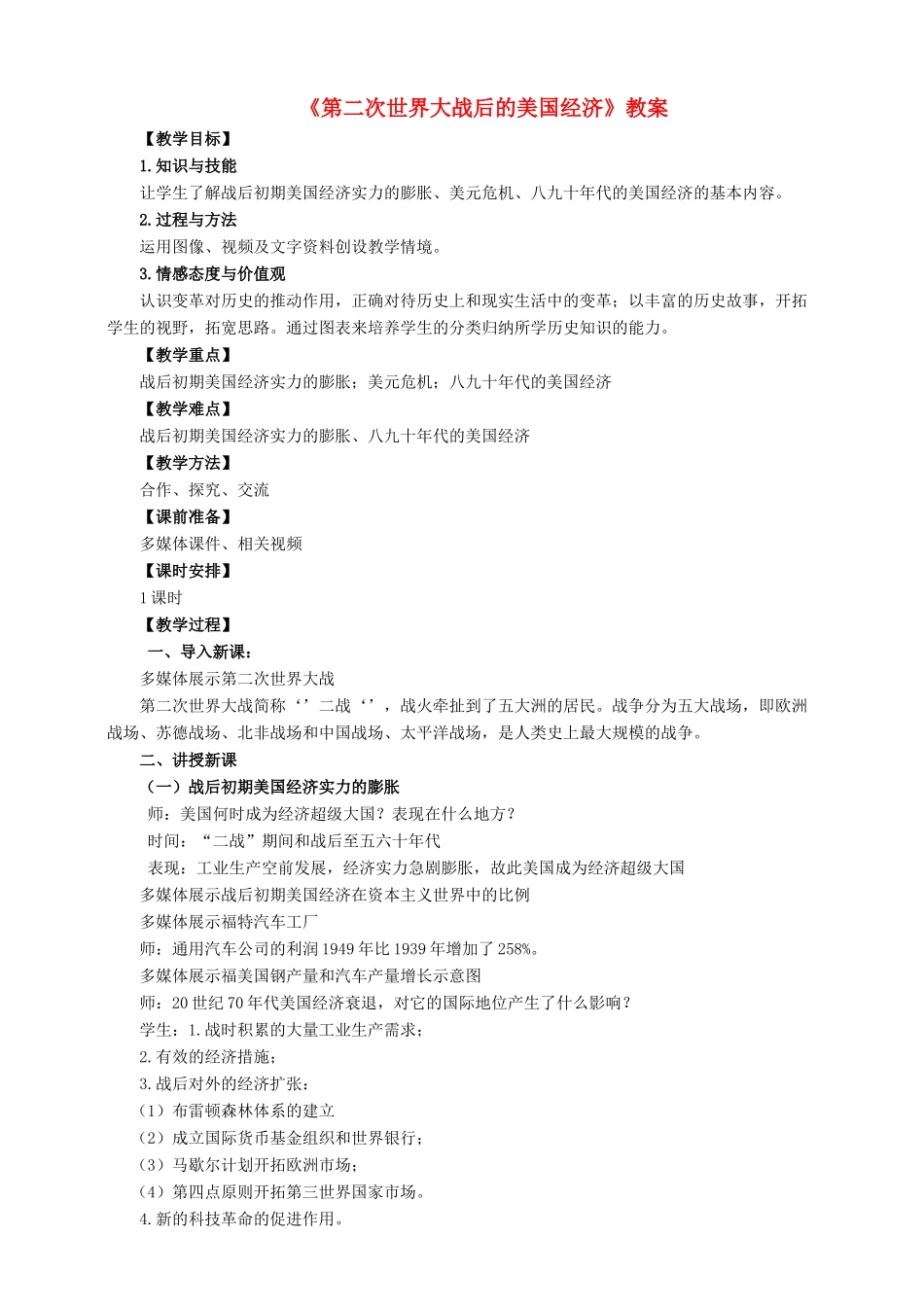 《第二次世界大战后的美国经济》教案

【教学目标】

1.知识与技能

让学生了解战后初期美国经济实力的膨胀、美元危机、八九十年代的美国经济的基本内容。

2.过程与方法

运用图像、视频及文字资料创设教学情境。

3.情感态度与价值观

认识变革对历史的推动作用，正确对待历史上和现实生活中的变革；以丰富的历史故事，开拓学生的视野，拓宽思路。通过图表来培养学生的分类归纳所学历史知识的能力。

【教学重点】

战后初期美国经济实力的膨胀；美元危机；八九十年代的美国经济

【教学难点】

战后初期美国经济实力的膨胀、八九十年代的美国经济

【教学方法】

合作、探究、交流

【课前准备】

多媒体课件、相关视频

【课时安排】

1课时

【教学过程】

一、导入新课：

多媒体展示第二次世界大战

第二次世界大战简称‘’二战‘’，战火牵扯到了五大洲的居民。战争分为五大战场，即欧洲战场、苏德战场、北非战场和中国战场、太平洋战场，是人类史上最大规模的战争。

二、讲授新课

（一）战后初期美国经济实力的膨胀

师：美国何时成为经济超级大国？表现在什么地方？

时间：“二战”期间和战后至五六十年代

表现：工业生产空前发展，经济实力急剧膨胀，故此美国成为经济超级大国

多媒体展示战后初期美国经济在资本主义世界中的比例

多媒体展示福特汽车工厂

师：通用汽车公司的利润1949年比1939年增加了258%。

多媒体展示福美国钢产量和汽车产量增长示意图

师：20世纪70年代美国经济衰退，对它的国际地位产生了什么影响？

学生：1.战时积累的大量工业生产需求；

2.有效的经济措施；

3.战后对外的经济扩张：

（1）布雷顿森林体系的建立

（2）成立国际货币基金组织和世界银行；

（3）马歇尔计划开拓欧洲市场；

（4）第四点原则开拓第三世界国家市场。

4.新的科技革命的促进作用。